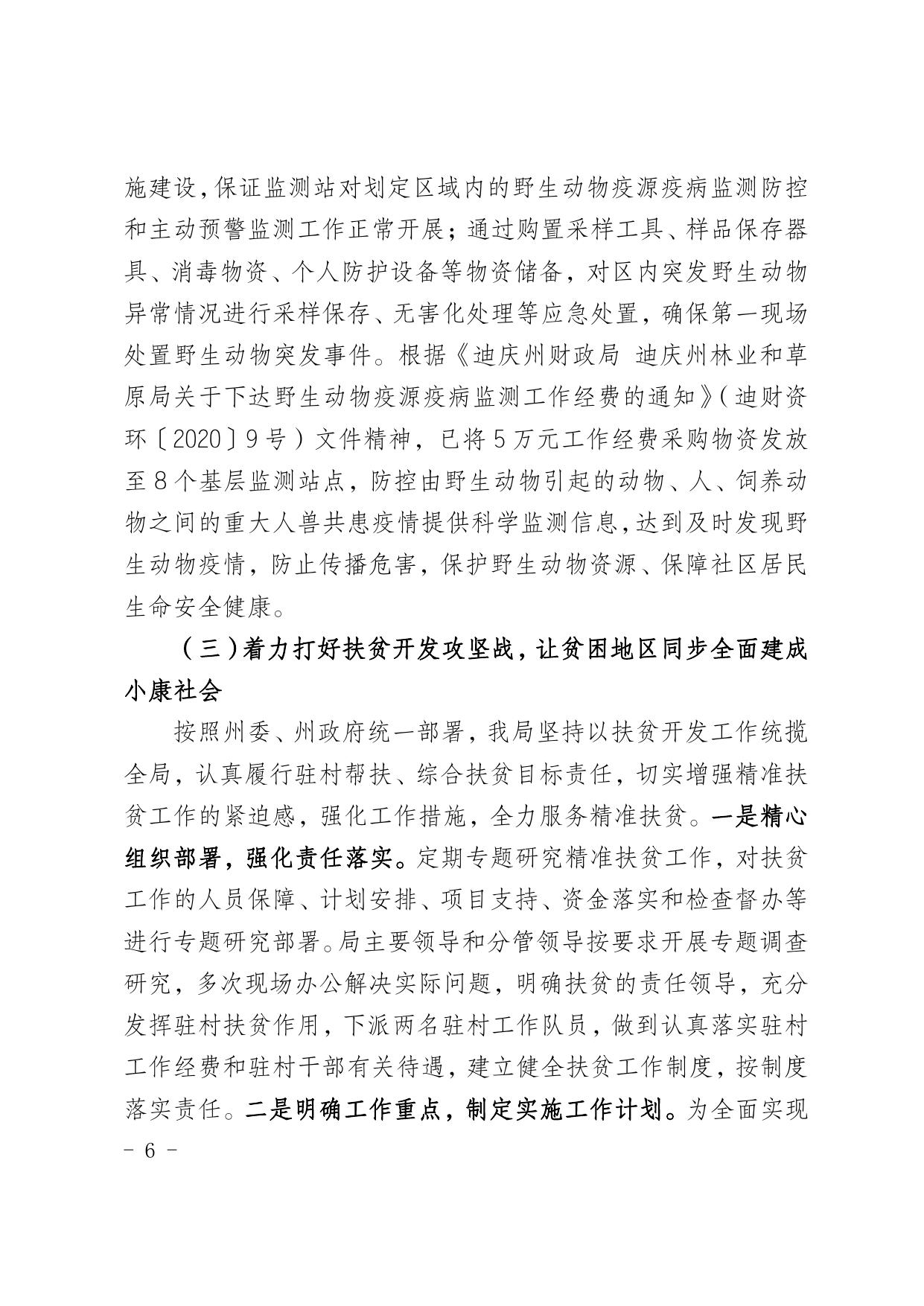 施建设，保证监测站对划定区域内的野生动物疫源疫病监测防控和主动预警监测工作正常开展；通过购置采样工具、样品保存器具、消毒物资、个人防护设备等物资储备，对区内突发野生动物异常情况进行采样保存、无害化处理等应急处置，确保第一现场处置野生动物突发事件。根据《迪庆州财政局 迪庆州林业和草原局关于下达野生动物疫源疫病监测工作经费的通知》（迪财资环〔2020〕9号）文件精神，已将5万元工作经费采购物资发放至8个基层监测站点，防控由野生动物引起的动物、人、饲养动物之间的重大人兽共患疫情提供科学监测信息，达到及时发现野生动物疫情，防止传播危害，保护野生动物资源、保障社区居民生命安全健康。

（三）着力打好扶贫开发攻坚战，让贫困地区同步全面建成小康社会

按照州委、州政府统一部署，我局坚持以扶贫开发工作统揽全局，认真履行驻村帮扶、综合扶贫目标责任，切实增强精准扶贫工作的紧迫感，强化工作措施，全力服务精准扶贫。一是精心组织部署，强化责任落实。定期专题研究精准扶贫工作，对扶贫工作的人员保障、计划安排、项目支持、资金落实和检查督办等进行专题研究部署。局主要领导和分管领导按要求开展专题调查研究，多次现场办公解决实际问题，明确扶贫的责任领导，充分发挥驻村扶贫作用，下派两名驻村工作队员，做到认真落实驻村工作经费和驻村干部有关待遇，建立健全扶贫工作制度，按制度落实责任。二是明确工作重点，制定实施工作计划。为全面实现

- 6 -